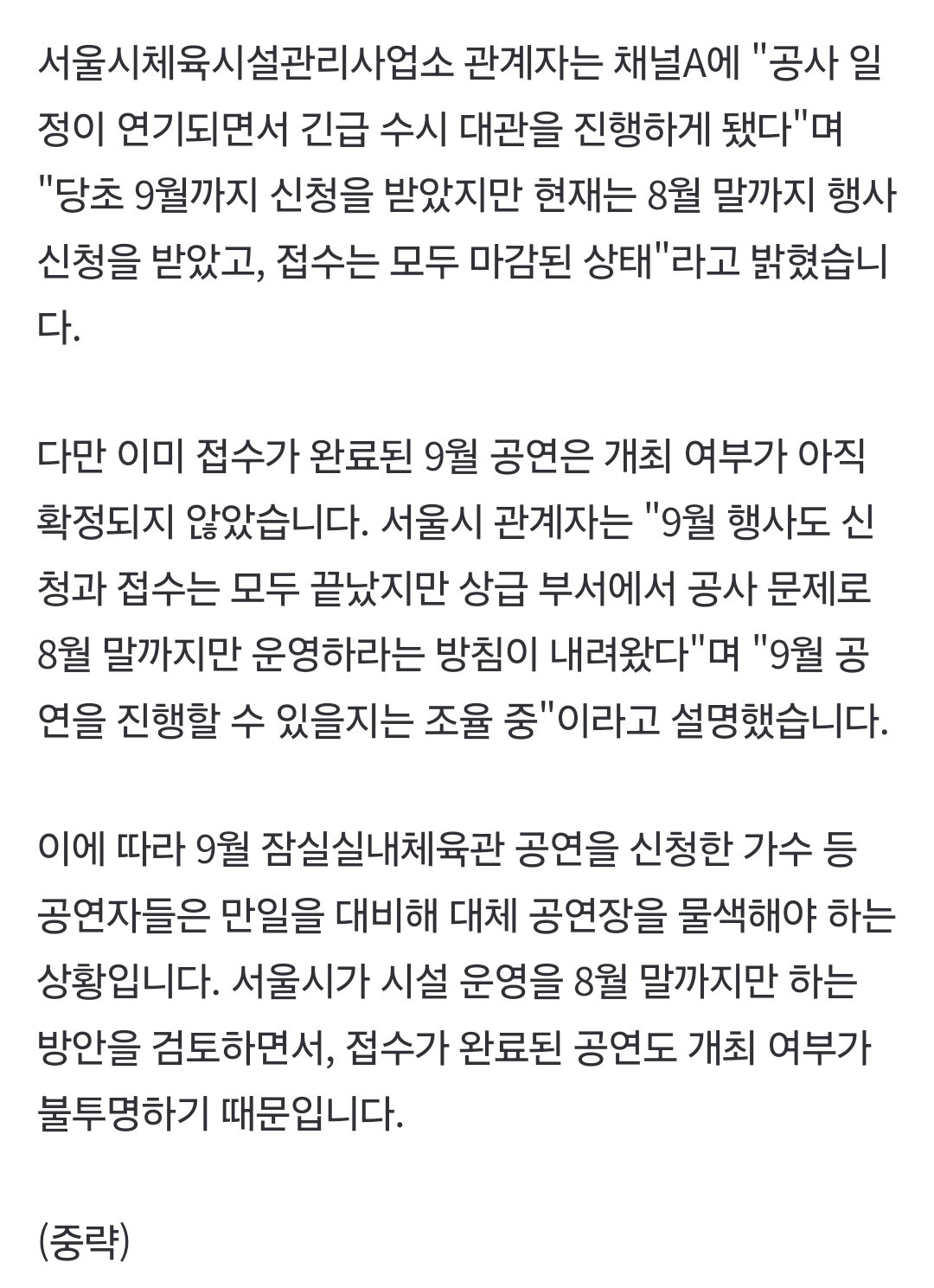 서울시체육시설관리사업소 관계자는 채널A에 "공사 일정이 연기되면서 긴급 수시 대관을 진행하게 됐다"며 "당초 9월까지 신청을 받았지만 현재는 8월 말까지 행사 신청을 받았고, 접수는 모두 마감된 상태"라고 밝혔습니다.

다만 이미 접수가 완료된 9월 공연은 개최 여부가 아직 확정되지 않았습니다. 서울시 관계자는 "9월 행사도 신청과 접수는 모두 끝났지만 상급 부서에서 공사 문제로 8월 말까지만 운영하라는 방침이 내려왔다"며 "9월 공연을 진행할 수 있을지는 조율 중"이라고 설명했습니다.

이에 따라 9월 잠실실내체육관 공연을 신청한 가수 등 공연자들은 만일을 대비해 대체 공연장을 물색해야 하는 상황입니다. 서울시가 시설 운영을 8월 말까지만 하는 방안을 검토하면서, 접수가 완료된 공연도 개최 여부가 불투명하기 때문입니다.

(중략)